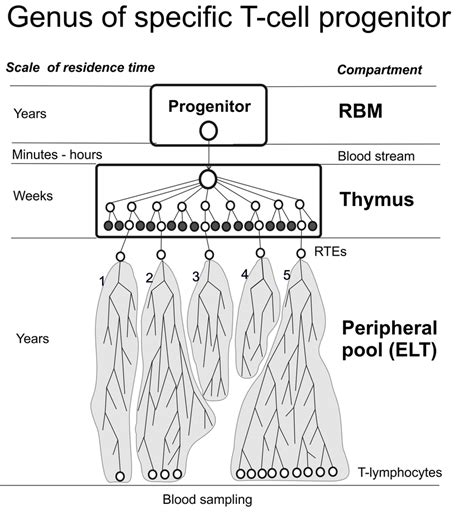 Genus of specific T-cell progenitor

Scale of residence time

Compartment

Years

Progenitor

RBM

Minutes - hours

Blood stream

Weeks

Thymus

RTEs

1

2

3

4

5

Years

Peripheral pool (ELT)

T-lymphocytes

Blood sampling